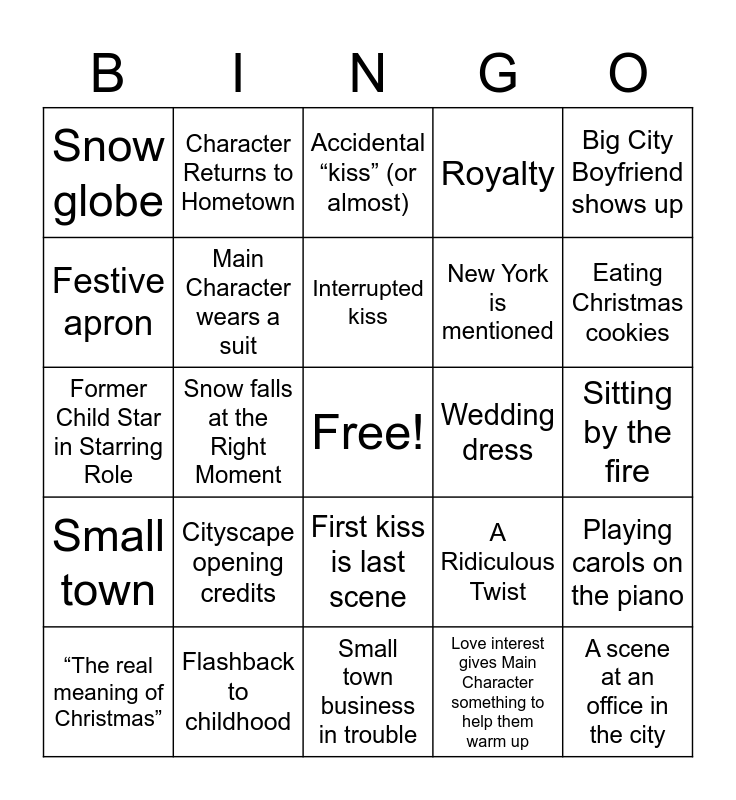 | B | I | N | G | O |
|---|---|---|---|---|
| Snow globe | Character Returns to Hometown | Accidental “kiss” (or almost) | Royalty | Big City Boyfriend shows up |
| Festive apron | Main Character wears a suit | Interrupted kiss | New York is mentioned | Eating Christmas cookies |
| Former Child Star in Starring Role | Snow falls at the Right Moment | Free! | Wedding dress | Sitting by the fire |
| Small town | Cityscape opening credits | First kiss is last scene | A Ridiculous Twist | Playing carols on the piano |
| “The real meaning of Christmas” | Flashback to childhood | Small town business in trouble | Love interest gives Main Character something to help them warm up | A scene at an office in the city |